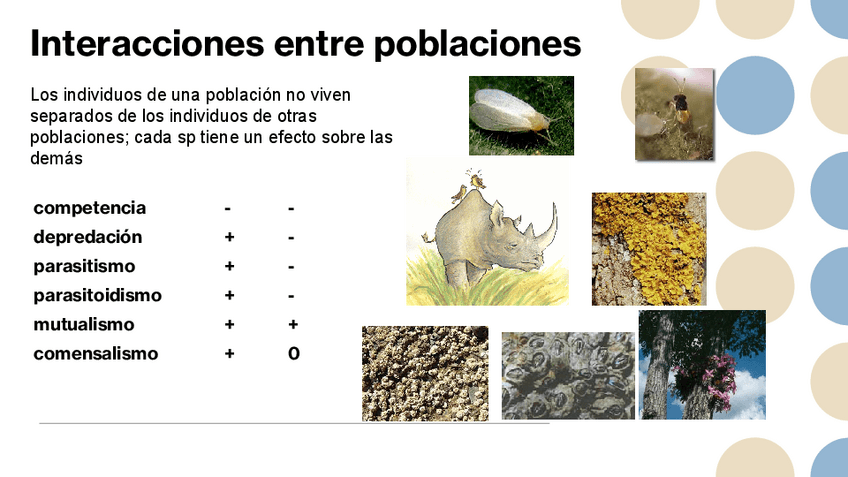 Interacciones entre poblaciones

Los individuos de una población no viven separados de los individuos de otras poblaciones; cada sp tiene un efecto sobre las demás

competencia - -
depredación + -
parasitismo + -
parasitoidismo + -
mutualismo + +
comensalismo + 0